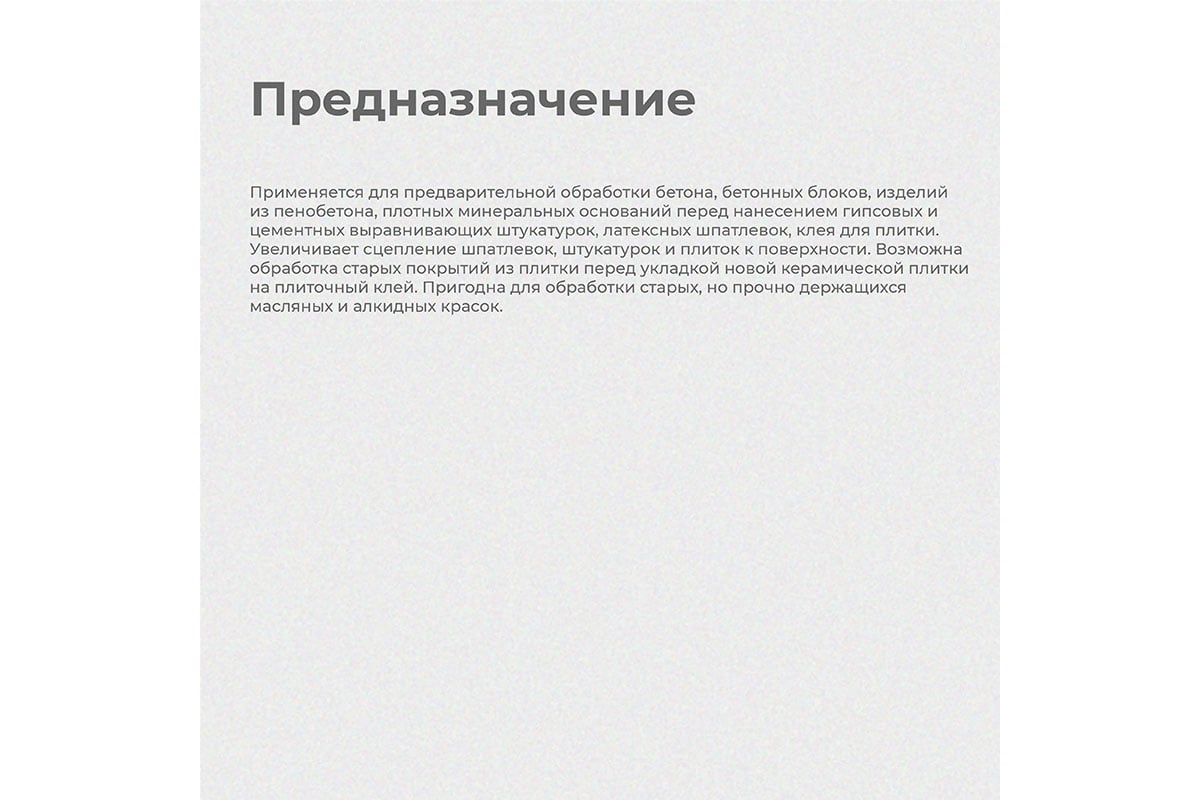 Предназначение

Применяется для предварительной обработки бетона, бетонных блоков, изделий из пенобетона, плотных минеральных оснований перед нанесением гипсовых и цементных выравнивающих штукатурок, латексных шпатлевок, клея для плитки. Увеличивает сцепление шпатлевок, штукатурок и плиток к поверхности. Возможна обработка старых покрытий из плитки перед укладкой новой керамической плитки на плиточный клей. Пригодна для обработки старых, но прочно держащихся масляных и алкидных красок.